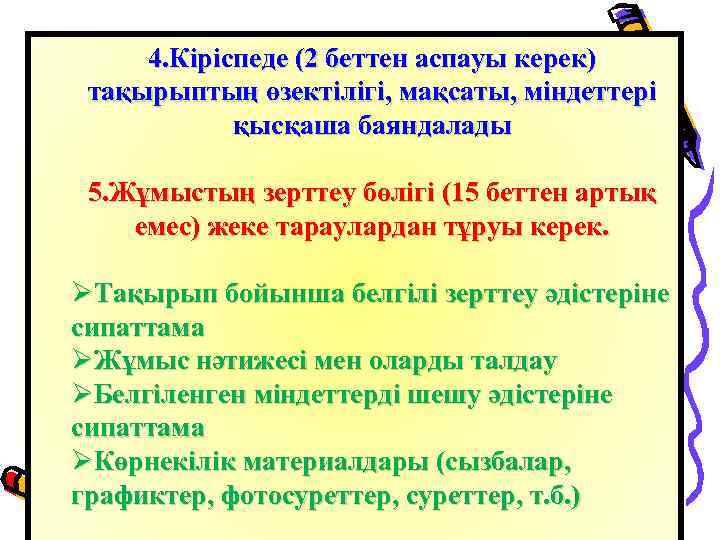 4.Кіріспеде (2 беттен аспауы керек) тақырыптың өзектілігі, мақсаты, міндеттері қысқаша баяндалады

5.Жұмыстың зерттеу бөлігі (15 беттен артық емес) жеке тараулардан тұруы керек.

➢Тақырып бойынша белгілі зерттеу әдістеріне сипаттама
➢Жұмыс нәтижесі мен оларды талдау
➢Белгіленген міндеттерді шешу әдістеріне сипаттама
➢Көрнекілік материалдары (сызбалар, графиктер, фотосуреттер, суреттер, т.б.)